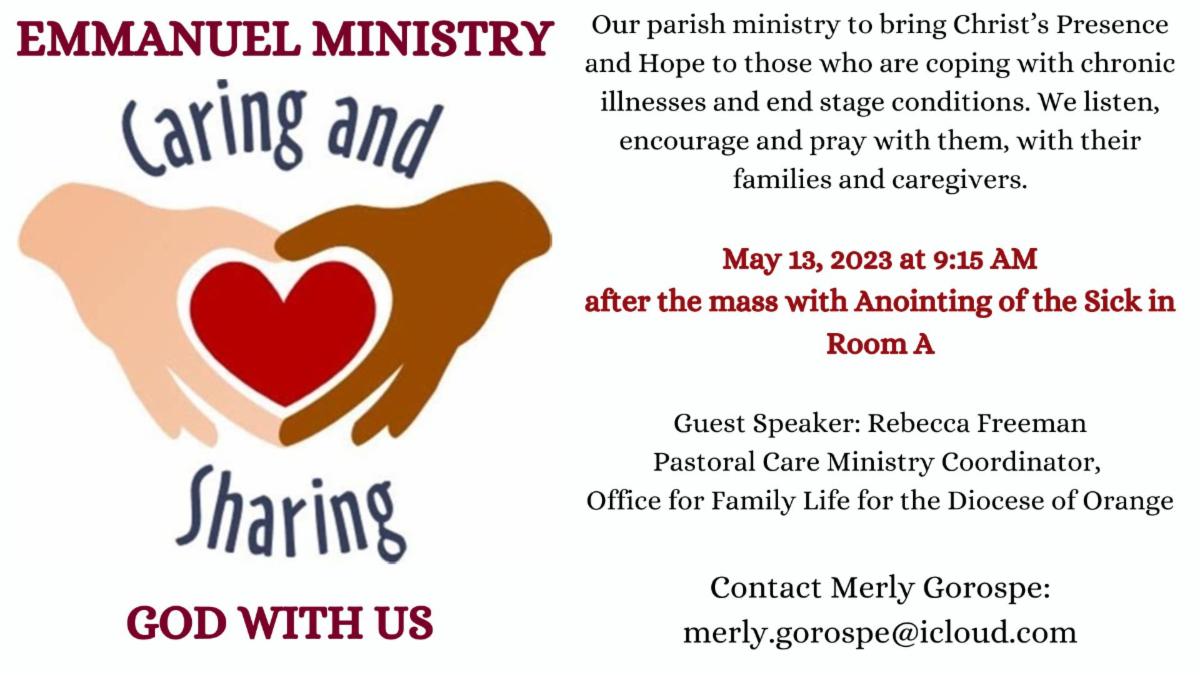 EMMANUEL MINISTRY

Caring and

Sharing

GOD WITH US

Our parish ministry to bring Christ's Presence and Hope to those who are coping with chronic illnesses and end stage conditions. We listen, encourage and pray with them, with their families and caregivers.

May 13, 2023 at 9:15 AM after the mass with Anointing of the Sick in Room A

Guest Speaker: Rebecca Freeman
Pastoral Care Ministry Coordinator,
Office for Family Life for the Diocese of Orange

Contact Merly Gorospe:
merly.gorospe@icloud.com